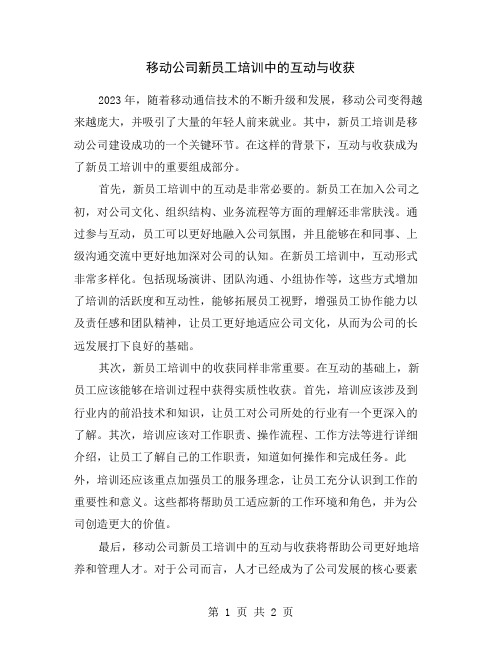 移动公司新员工培训中的互动与收获

2023年，随着移动通信技术的不断升级和发展，移动公司变得越来越庞大，并吸引了大量的年轻人前来就业。其中，新员工培训是移动公司建设成功的一个关键环节。在这样的背景下，互动与收获成为了新员工培训中的重要组成部分。

首先，新员工培训中的互动是非常必要的。新员工在加入公司之初，对公司文化、组织结构、业务流程等方面的理解还非常肤浅。通过参与互动，员工可以更好地融入公司氛围，并且能够在和同事、上级沟通交流中更好地加深对公司的认知。在新员工培训中，互动形式非常多样化。包括现场演讲、团队沟通、小组协作等，这些方式增加了培训的活跃度和互动性，能够拓展员工视野，增强员工协作能力以及责任感和团队精神，让员工更好地适应公司文化，从而为公司的长远发展打下良好的基础。

其次，新员工培训中的收获同样非常重要。在互动的基础上，新员工应该能够在培训过程中获得实质性收获。首先，培训应该涉及到行业内的前沿技术和知识，让员工对公司所处的行业有一个更深入的了解。其次，培训应该对工作职责、操作流程、工作方法等进行详细介绍，让员工了解自己的工作职责，知道如何操作和完成任务。此外，培训还应该重点加强员工的服务理念，让员工充分认识到工作的重要性和意义。这些都将帮助员工适应新的工作环境和角色，并为公司创造更大的价值。

最后，移动公司新员工培训中的互动与收获将帮助公司更好地培养和管理人才。对于公司而言，人才已经成为了公司发展的核心要素

第 1 页 共 2 页